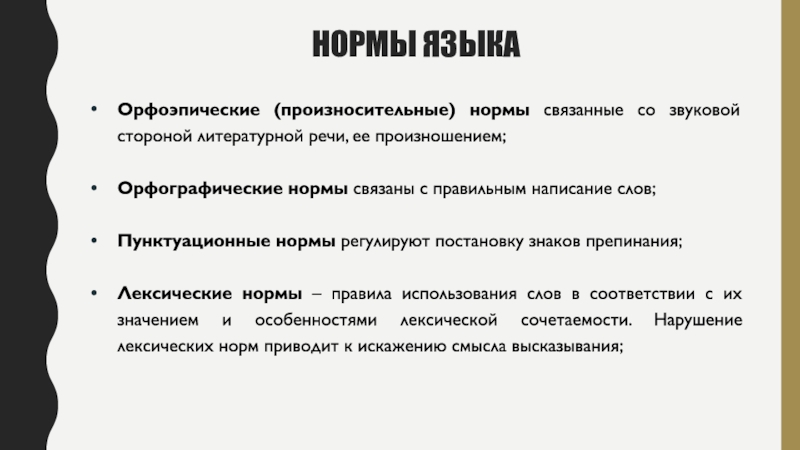 НОРМЫ ЯЗЫКА

• Орфоэпические (произносительные) нормы связанные со звуковой стороной литературной речи, ее произношением;

• Орфографические нормы связаны с правильным написание слов;

• Пунктуационные нормы регулируют постановку знаков препинания;

• Лексические нормы – правила использования слов в соответствии с их значением и особенностями лексической сочетаемости. Нарушение лексических норм приводит к искажению смысла высказывания;